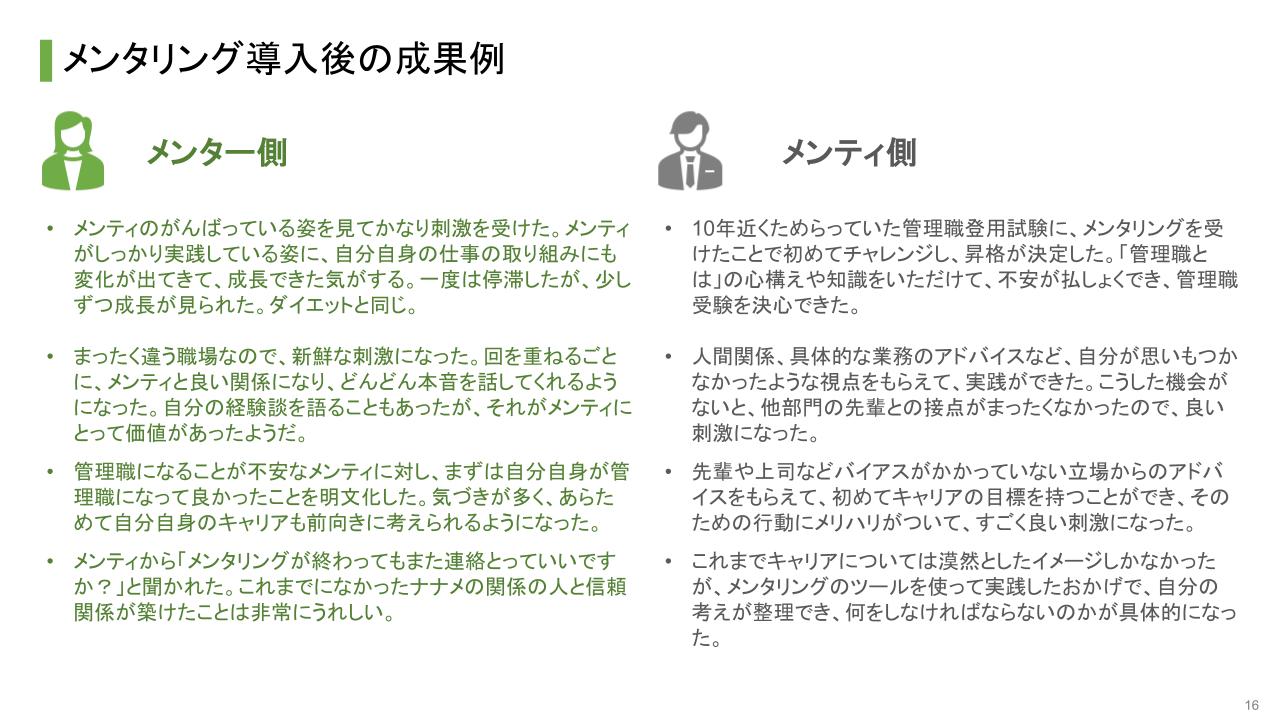 メンタリング導入後の成果例

メンター側

• メンティのがんばっている姿を見てかなり刺激を受けた。メンティがしっかり実践している姿に、自分自身の仕事の取り組みにも変化が出てきて、成長できた気がする。一度は停滞したが、少しずつ成長が見られた。ダイエットと同じ。

• まったく違う職場なので、新鮮な刺激になった。回を重ねるごとに、メンティと良い関係になり、どんどん本音を話してくれるようになった。自分の経験談を語ることもあったが、それがメンティにとって価値があったようだ。

• 管理職になることが不安なメンティに対し、まずは自分自身が管理職になって良かったことを明文化した。気づきが多く、あらためて自分自身のキャリアも前向きに考えられるようになった。

• メンティから「メンタリングが終わってもまた連絡とっていいですか？」と聞かれた。これまでになかったナナメの関係の人と信頼関係が築けたことは非常にうれしい。

メンティ側

• 10年近くためらっていた管理職登用試験に、メンタリングを受けたことで初めてチャレンジし、昇格が決定した。「管理職とは」の心構えや知識をいただけて、不安が払しょくでき、管理職受験を決心できた。

• 人間関係、具体的な業務のアドバイスなど、自分が思いもつかなかったような視点をもらえて、実践ができた。こうした機会がないと、他部門の先輩との接点がまったくなかったので、良い刺激になった。

• 先輩や上司などバイアスがかかっていない立場からのアドバイスをもらえて、初めてキャリアの目標を持つことができ、そのための行動にメリハリがついて、すごく良い刺激になった。

• これまでキャリアについては漠然としたイメージしかなかったが、メンタリングのツールを使って実践したおかげで、自分の考えが整理でき、何をしなければならないのかが具体的になった。

16